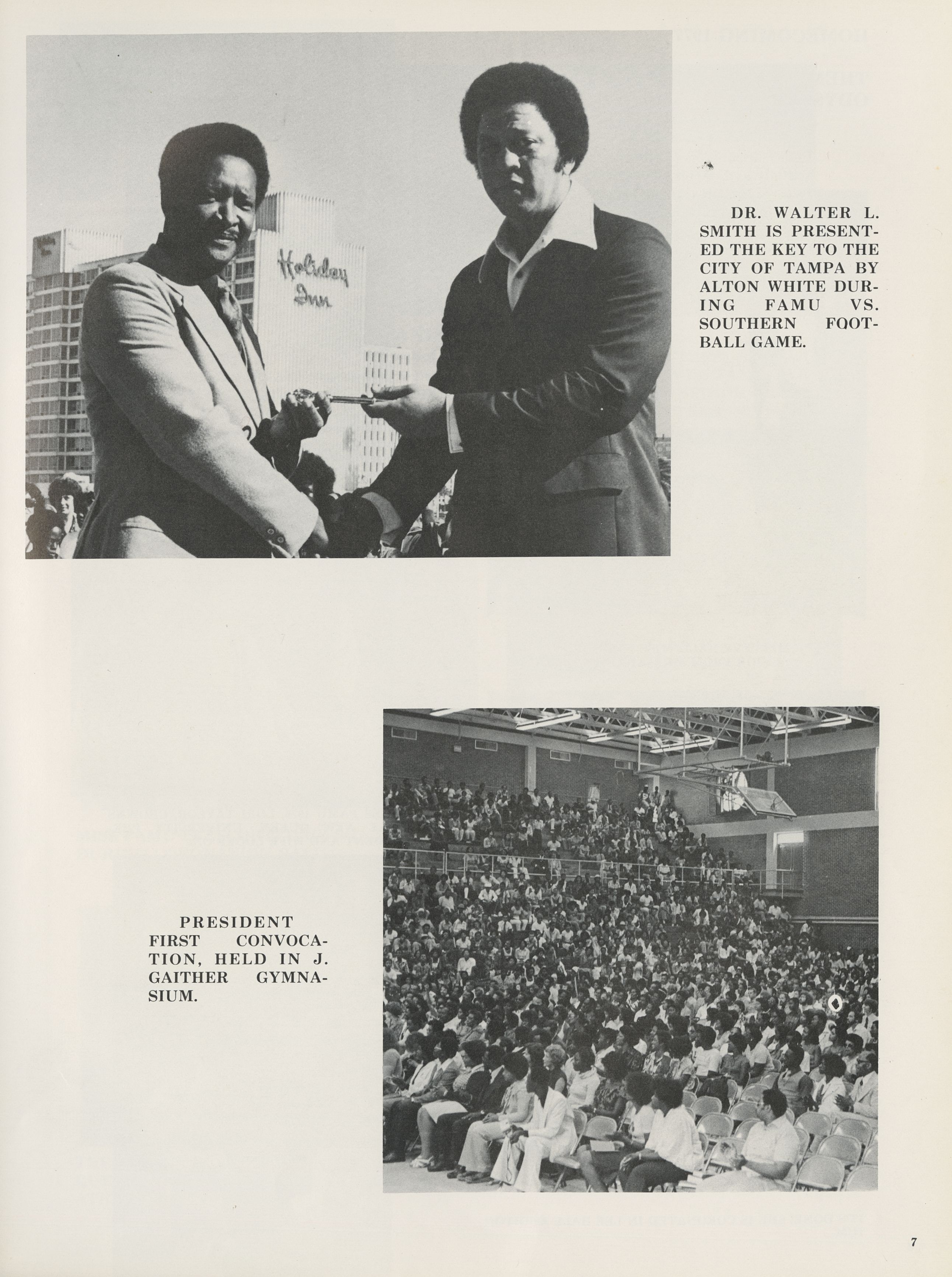 Holiday Inn

DR. WALTER L. SMITH IS PRESENTED THE KEY TO THE CITY OF TAMPA BY ALTON WHITE DURING FAMU VS. SOUTHERN FOOTBALL GAME.

PRESIDENT FIRST CONVOCATION, HELD IN J. GAITHER GYMNASIUM.

7